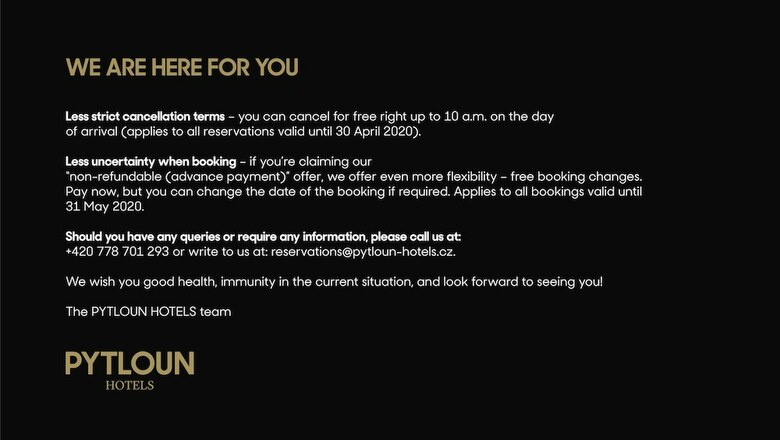 WE ARE HERE FOR YOU

Less strict cancellation terms – you can cancel for free right up to 10 a.m. on the day of arrival (applies to all reservations valid until 30 April 2020).

Less uncertainty when booking – if you're claiming our "non-refundable (advance payment)" offer, we offer even more flexibility – free booking changes. Pay now, but you can change the date of the booking if required. Applies to all bookings valid until 31 May 2020.

Should you have any queries or require any information, please call us at: +420 778 701 293 or write to us at: reservations@pytloun-hotels.cz.

We wish you good health, immunity in the current situation, and look forward to seeing you!

The PYTLOUN HOTELS team

PYTLOUN
HOTELS